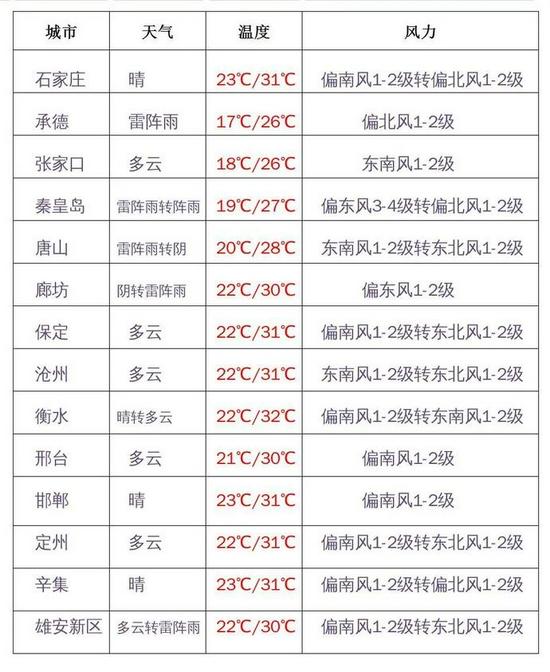 | 城市 | 天气 | 温度 | 风力 |
|---|---|---|---|
| 石家庄 | 晴 | 23℃/31℃ | 偏南风1-2级转偏北风1-2级 |
| 承德 | 雷阵雨 | 17℃/26℃ | 偏北风1-2级 |
| 张家口 | 多云 | 18℃/26℃ | 东南风1-2级 |
| 秦皇岛 | 雷阵雨转阵雨 | 19℃/27℃ | 偏东风3-4级转偏北风1-2级 |
| 唐山 | 雷阵雨转阴 | 20℃/28℃ | 东南风1-2级转东北风1-2级 |
| 廊坊 | 阴转雷阵雨 | 22℃/30℃ | 偏东风1-2级 |
| 保定 | 多云 | 22℃/31℃ | 偏南风1-2级转东北风1-2级 |
| 沧州 | 多云 | 22℃/31℃ | 东南风1-2级转东北风1-2级 |
| 衡水 | 晴转多云 | 22℃/32℃ | 偏南风1-2级转东南风1-2级 |
| 邢台 | 多云 | 21℃/30℃ | 偏南风1-2级 |
| 邯郸 | 晴 | 23℃/31℃ | 偏南风1-2级 |
| 定州 | 多云 | 22℃/31℃ | 偏南风1-2级转东北风1-2级 |
| 辛集 | 晴 | 23℃/31℃ | 偏南风1-2级转偏北风1-2级 |
| 雄安新区 | 多云转雷阵雨 | 22℃/30℃ | 偏南风1-2级转东北风1-2级 |